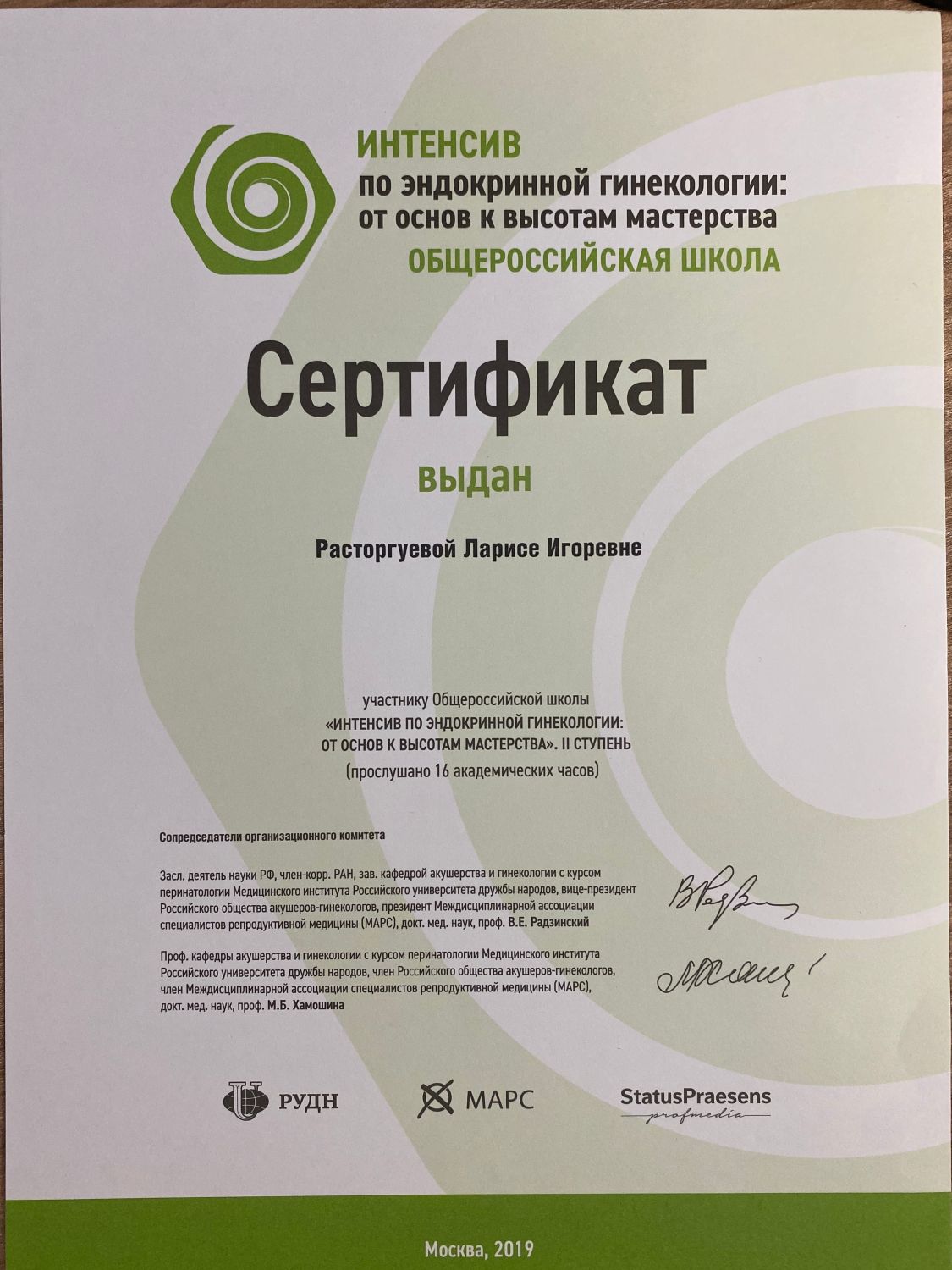 ИНТЕНСИВ
по эндокринной гинекологии:
от основ к высотам мастерства
ОБЩЕРОССИЙСКАЯ ШКОЛА

Сертификат

выдан

Расторгуевой Ларисе Игоревне

участнику Общероссийской школы
«ИНТЕНСИВ ПО ЭНДОКРИННОЙ ГИНЕКОЛОГИИ:
ОТ ОСНОВ К ВЫСОТАМ МАСТЕРСТВА». II СТУПЕНЬ
(прослушано 16 академических часов)

Сопредседатели организационного комитета

Засл. деятель науки РФ, член-корр. РАН, зав. кафедрой акушерства и гинекологии с курсом перинатологии Медицинского института Российского университета дружбы народов, вице-президент Российского общества акушеров-гинекологов, президент Междисциплинарной ассоциации специалистов репродуктивной медицины (МАРС), докт. мед. наук, проф. В.Е. Радзинский

Проф. кафедры акушерства и гинекологии с курсом перинатологии Медицинского института Российского университета дружбы народов, член Российского общества акушеров-гинекологов, член Междисциплинарной ассоциации специалистов репродуктивной медицины (МАРС), докт. мед. наук, проф. М.Б. Хамошина

РУДН МАРС StatusPraesens profmedia

Москва, 2019